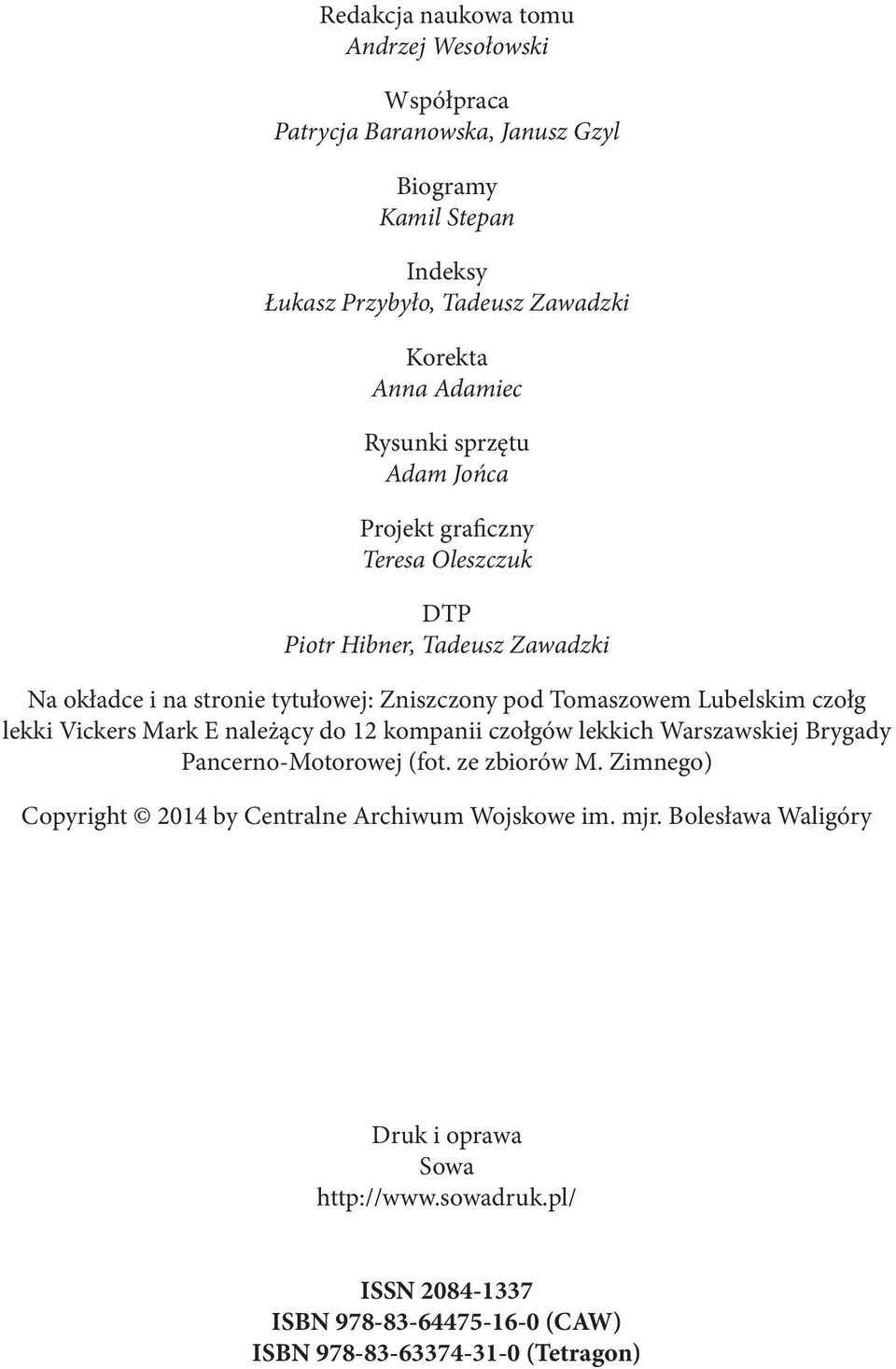 Redakcja naukowa tomu
Andrzej Wesołowski

Współpraca
Patrycja Baranowska, Janusz Gzyl

Biogramy
Kamil Stepan

Indeksy
Łukasz Przybyło, Tadeusz Zawadzki

Korekta
Anna Adamiec

Rysunki sprzętu
Adam Jońca

Projekt graficzny
Teresa Oleszczuk

DTP
Piotr Hibner, Tadeusz Zawadzki

Na okładce i na stronie tytułowej: Zniszczony pod Tomaszowem Lubelskim czołg lekki Vickers Mark E należący do 12 kompanii czołgów lekkich Warszawskiej Brygady Pancerno-Motorowej (fot. ze zbiorów M. Zimnego)

Copyright © 2014 by Centralne Archiwum Wojskowe im. mjr. Bolesława Waligóry

Druk i oprawa
Sowa
http://www.sowadruk.pl/

ISSN 2084-1337
ISBN 978-83-64475-16-0 (CAW)
ISBN 978-83-63374-31-0 (Tetragon)